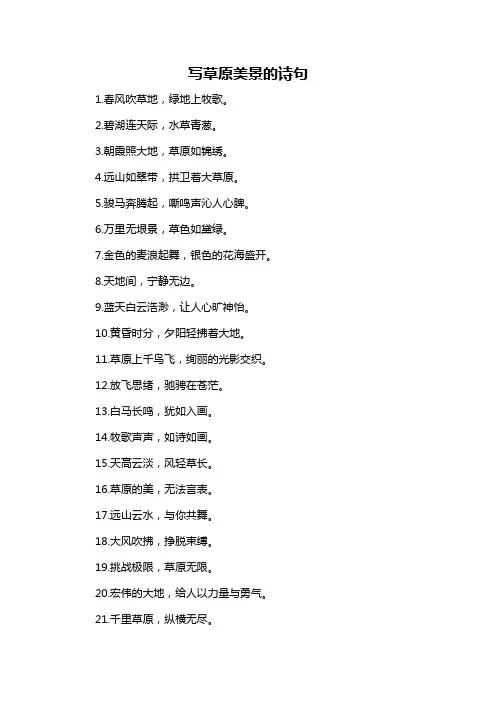 写草原美景的诗句

1.春风吹草地，绿地上牧歌。

2.碧湖连天际，水草青葱。

3.朝霞照大地，草原如锦绣。

4.远山如翠带，拱卫着大草原。

5.骏马奔腾起，嘶鸣声沁人心脾。

6.万里无垠景，草色如黛绿。

7.金色的麦浪起舞，银色的花海盛开。

8.天地间，宁静无边。

9.蓝天白云浩渺，让人心旷神怡。

10.黄昏时分，夕阳轻拂着大地。

11.草原上千鸟飞，绚丽的光影交织。

12.放飞思绪，驰骋在苍茫。

13.白马长鸣，犹如入画。

14.牧歌声声，如诗如画。

15.天高云淡，风轻草长。

16.草原的美，无法言表。

17.远山云水，与你共舞。

18.大风吹拂，挣脱束缚。

19.挑战极限，草原无限。

20.宏伟的大地，给人以力量与勇气。

21.千里草原，纵横无尽。